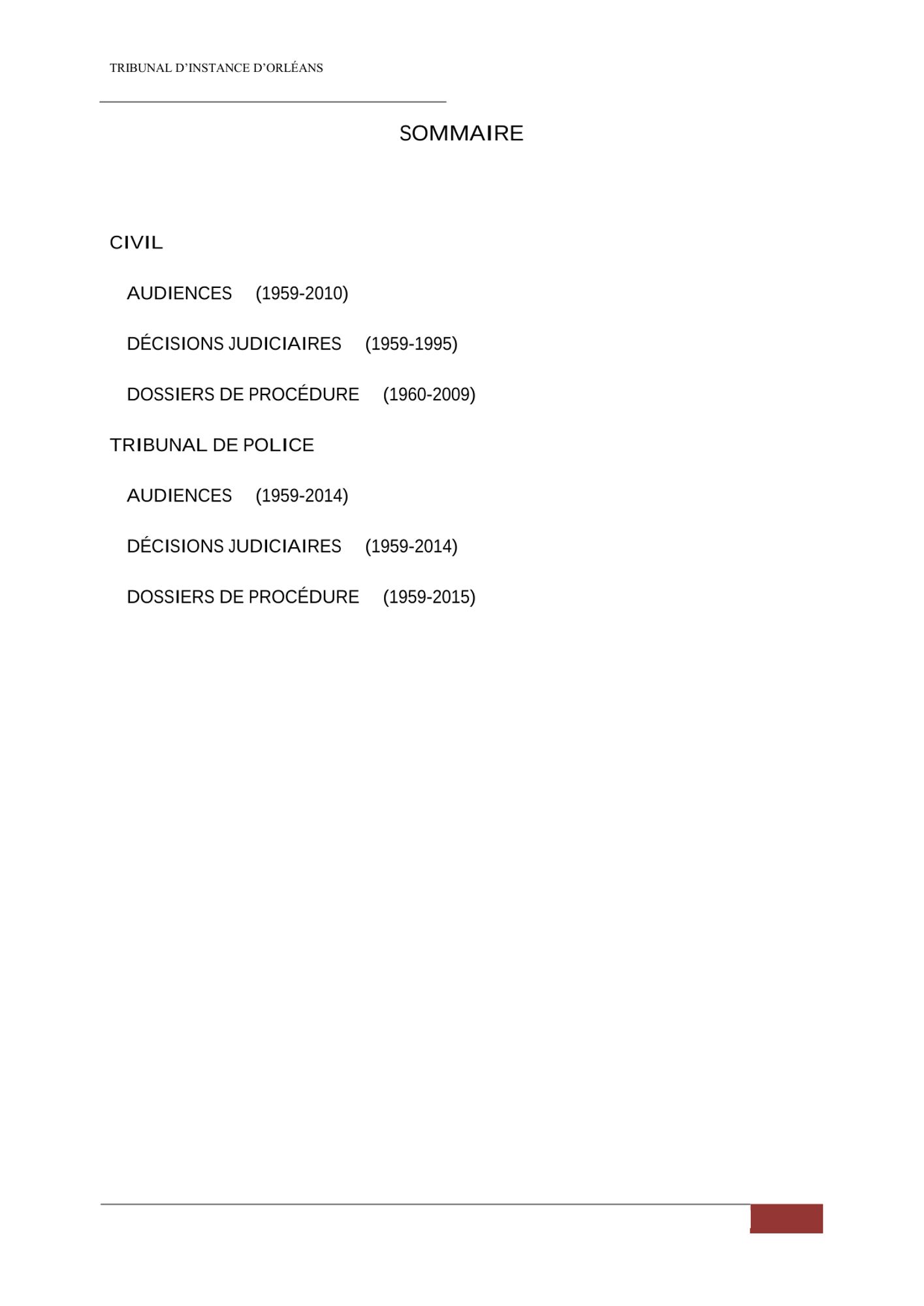 TRIBUNAL D'INSTANCE D'ORLÉANS

SOMMAIRE

CIVIL

AUDIENCES (1959-2010)

DÉCISIONS JUDICIAIRES (1959-1995)

DOSSIERS DE PROCÉDURE (1960-2009)

TRIBUNAL DE POLICE

AUDIENCES (1959-2014)

DÉCISIONS JUDICIAIRES (1959-2014)

DOSSIERS DE PROCÉDURE (1959-2015)